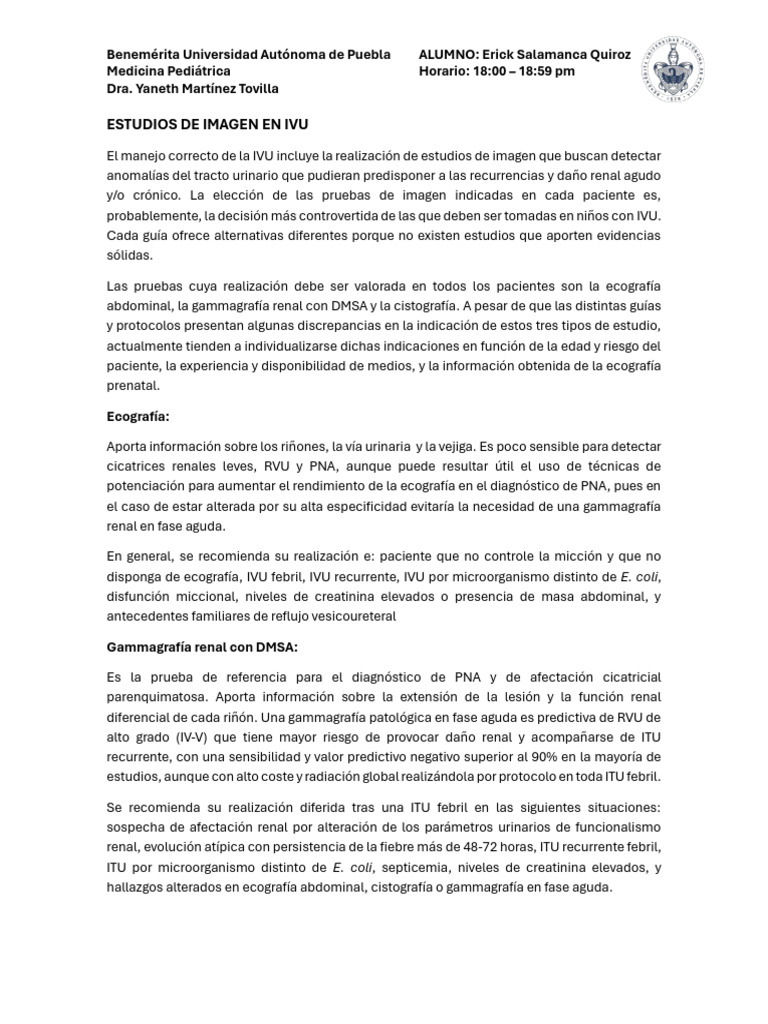 Benemérita Universidad Autónoma de Puebla
Medicina Pediátrica
Dra. Yaneth Martínez Tovilla

ALUMNO: Erick Salamanca Quiroz
Horario: 18:00 – 18:59 pm

ESTUDIOS DE IMAGEN EN IVU

El manejo correcto de la IVU incluye la realización de estudios de imagen que buscan detectar anomalías del tracto urinario que pudieran predisponer a las recurrencias y daño renal agudo y/o crónico. La elección de las pruebas de imagen indicadas en cada paciente es, probablemente, la decisión más controvertida de las que deben ser tomadas en niños con IVU. Cada guía ofrece alternativas diferentes porque no existen estudios que aporten evidencias sólidas.

Las pruebas cuya realización debe ser valorada en todos los pacientes son la ecografía abdominal, la gammagrafía renal con DMSA y la cistografía. A pesar de que las distintas guías y protocolos presentan algunas discrepancias en la indicación de estos tres tipos de estudio, actualmente tienden a individualizarse dichas indicaciones en función de la edad y riesgo del paciente, la experiencia y disponibilidad de medios, y la información obtenida de la ecografía prenatal.

Ecografía:

Aporta información sobre los riñones, la vía urinaria y la vejiga. Es poco sensible para detectar cicatrices renales leves, RVU y PNA, aunque puede resultar útil el uso de técnicas de potenciación para aumentar el rendimiento de la ecografía en el diagnóstico de PNA, pues en el caso de estar alterada por su alta especificidad evitaría la necesidad de una gammagrafía renal en fase aguda.

En general, se recomienda su realización e: paciente que no controle la micción y que no disponga de ecografía, IVU febril, IVU recurrente, IVU por microorganismo distinto de E. coli, disfunción miccional, niveles de creatinina elevados o presencia de masa abdominal, y antecedentes familiares de reflujo vesicoureteral

Gammagrafía renal con DMSA:

Es la prueba de referencia para el diagnóstico de PNA y de afectación cicatricial parenquimatosa. Aporta información sobre la extensión de la lesión y la función renal diferencial de cada riñón. Una gammagrafía patológica en fase aguda es predictiva de RVU de alto grado (IV-V) que tiene mayor riesgo de provocar daño renal y acompañarse de ITU recurrente, con una sensibilidad y valor predictivo negativo superior al 90% en la mayoría de estudios, aunque con alto coste y radiación global realizándola por protocolo en toda ITU febril.

Se recomienda su realización diferida tras una ITU febril en las siguientes situaciones: sospecha de afectación renal por alteración de los parámetros urinarios de funcionalismo renal, evolución atípica con persistencia de la fiebre más de 48-72 horas, ITU recurrente febril, ITU por microorganismo distinto de E. coli, septicemia, niveles de creatinina elevados, y hallazgos alterados en ecografía abdominal, cistografía o gammagrafía en fase aguda.